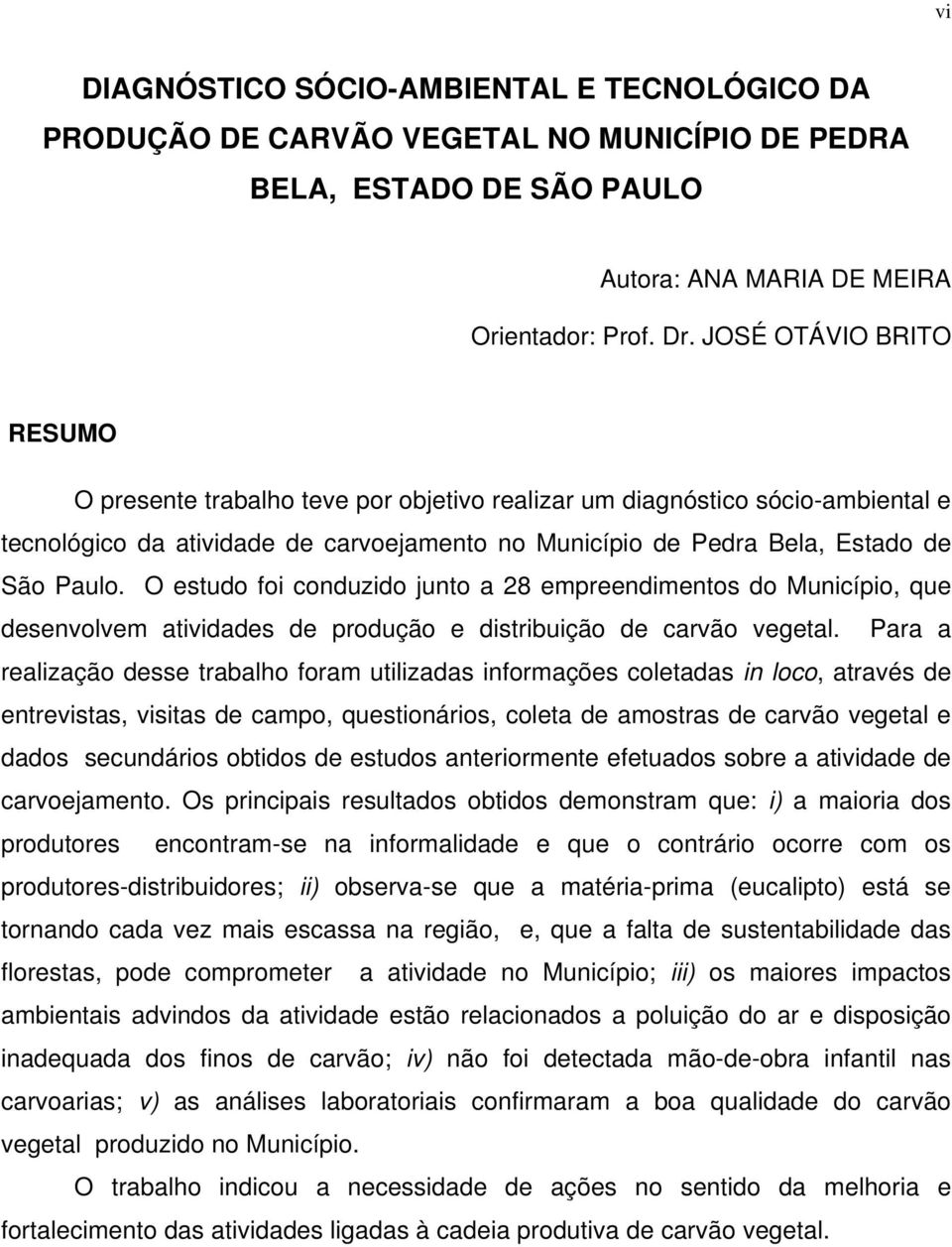 vi

DIAGNÓSTICO SÓCIO-AMBIENTAL E TECNOLÓGICO DA PRODUÇÃO DE CARVÃO VEGETAL NO MUNICÍPIO DE PEDRA BELA, ESTADO DE SÃO PAULO

Autora: ANA MARIA DE MEIRA
Orientador: Prof. Dr. JOSÉ OTÁVIO BRITO

RESUMO

O presente trabalho teve por objetivo realizar um diagnóstico sócio-ambiental e tecnológico da atividade de carvoejamento no Município de Pedra Bela, Estado de São Paulo. O estudo foi conduzido junto a 28 empreendimentos do Município, que desenvolvem atividades de produção e distribuição de carvão vegetal. Para a realização desse trabalho foram utilizadas informações coletadas in loco, através de entrevistas, visitas de campo, questionários, coleta de amostras de carvão vegetal e dados secundários obtidos de estudos anteriormente efetuados sobre a atividade de carvoejamento. Os principais resultados obtidos demonstram que: i) a maioria dos produtores encontram-se na informalidade e que o contrário ocorre com os produtores-distribuidores; ii) observa-se que a matéria-prima (eucalipto) está se tornando cada vez mais escassa na região, e, que a falta de sustentabilidade das florestas, pode comprometer a atividade no Município; iii) os maiores impactos ambientais advindos da atividade estão relacionados a poluição do ar e disposição inadequada dos finos de carvão; iv) não foi detectada mão-de-obra infantil nas carvoarias; v) as análises laboratoriais confirmaram a boa qualidade do carvão vegetal produzido no Município.

O trabalho indicou a necessidade de ações no sentido da melhoria e fortalecimento das atividades ligadas à cadeia produtiva de carvão vegetal.